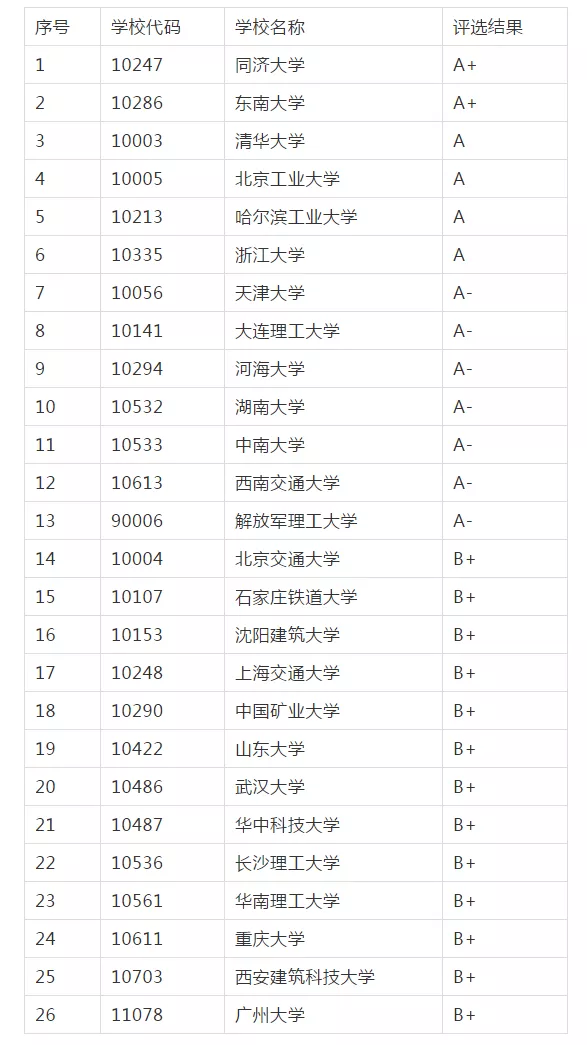 | 序号 | 学校代码 | 学校名称 | 评选结果 |
|---|---|---|---|
| 1 | 10247 | 同济大学 | A+ |
| 2 | 10286 | 东南大学 | A+ |
| 3 | 10003 | 清华大学 | A |
| 4 | 10005 | 北京工业大学 | A |
| 5 | 10213 | 哈尔滨工业大学 | A |
| 6 | 10335 | 浙江大学 | A |
| 7 | 10056 | 天津大学 | A- |
| 8 | 10141 | 大连理工大学 | A- |
| 9 | 10294 | 河海大学 | A- |
| 10 | 10532 | 湖南大学 | A- |
| 11 | 10533 | 中南大学 | A- |
| 12 | 10613 | 西南交通大学 | A- |
| 13 | 90006 | 解放军理工大学 | A- |
| 14 | 10004 | 北京交通大学 | B+ |
| 15 | 10107 | 石家庄铁道大学 | B+ |
| 16 | 10153 | 沈阳建筑大学 | B+ |
| 17 | 10248 | 上海交通大学 | B+ |
| 18 | 10290 | 中国矿业大学 | B+ |
| 19 | 10422 | 山东大学 | B+ |
| 20 | 10486 | 武汉大学 | B+ |
| 21 | 10487 | 华中科技大学 | B+ |
| 22 | 10536 | 长沙理工大学 | B+ |
| 23 | 10561 | 华南理工大学 | B+ |
| 24 | 10611 | 重庆大学 | B+ |
| 25 | 10703 | 西安建筑科技大学 | B+ |
| 26 | 11078 | 广州大学 | B+ |